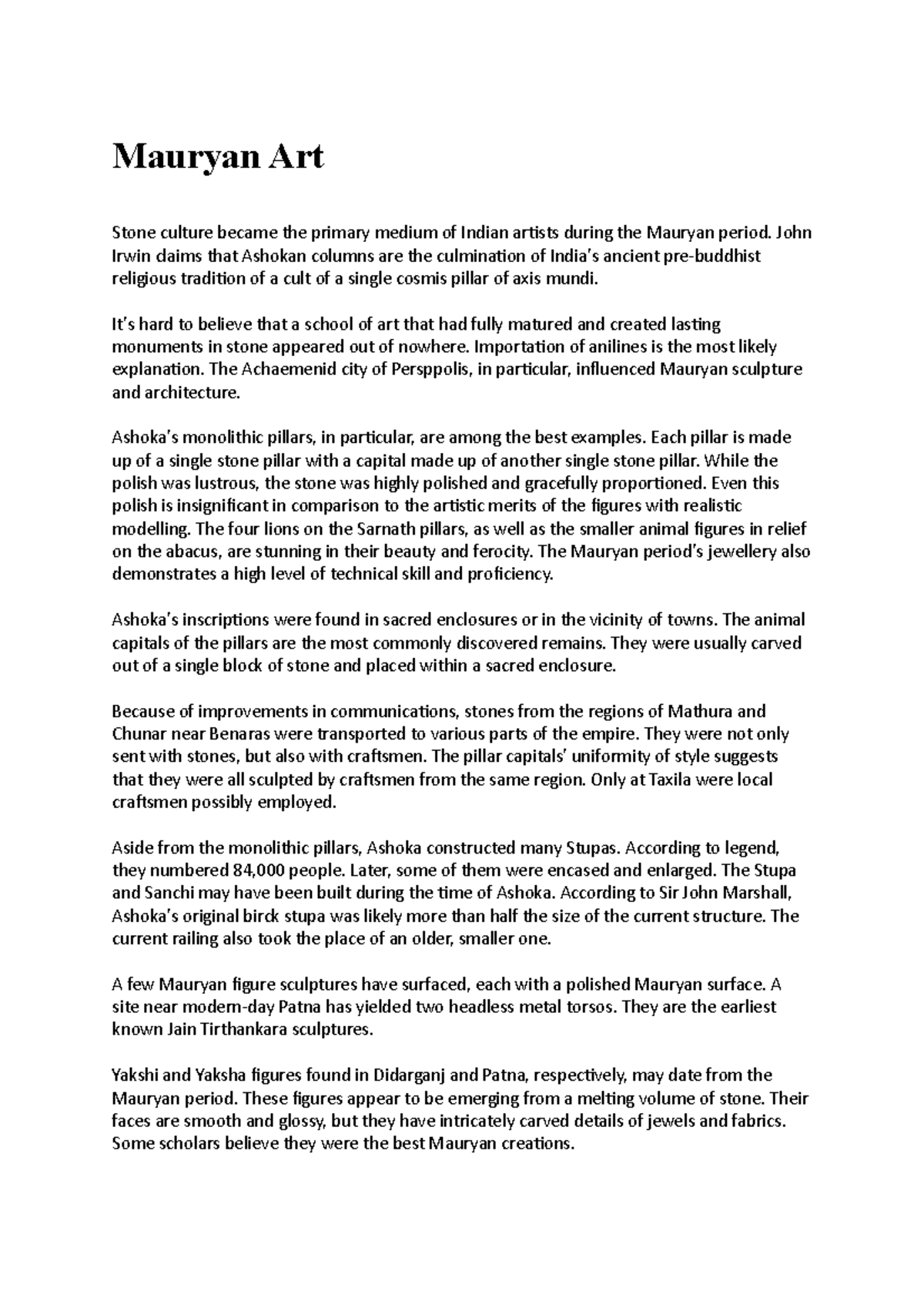 Mauryan Art

Stone culture became the primary medium of Indian artists during the Mauryan period. John Irwin claims that Ashokan columns are the culmination of India's ancient pre-buddhist religious tradition of a cult of a single cosmis pillar of axis mundi.

It's hard to believe that a school of art that had fully matured and created lasting monuments in stone appeared out of nowhere. Importation of anilines is the most likely explanation. The Achaemenid city of Persppolis, in particular, influenced Mauryan sculpture and architecture.

Ashoka's monolithic pillars, in particular, are among the best examples. Each pillar is made up of a single stone pillar with a capital made up of another single stone pillar. While the polish was lustrous, the stone was highly polished and gracefully proportioned. Even this polish is insignificant in comparison to the artistic merits of the figures with realistic modelling. The four lions on the Sarnath pillars, as well as the smaller animal figures in relief on the abacus, are stunning in their beauty and ferocity. The Mauryan period's jewellery also demonstrates a high level of technical skill and proficiency.

Ashoka's inscriptions were found in sacred enclosures or in the vicinity of towns. The animal capitals of the pillars are the most commonly discovered remains. They were usually carved out of a single block of stone and placed within a sacred enclosure.

Because of improvements in communications, stones from the regions of Mathura and Chunar near Benaras were transported to various parts of the empire. They were not only sent with stones, but also with craftsmen. The pillar capitals' uniformity of style suggests that they were all sculpted by craftsmen from the same region. Only at Taxila were local craftsmen possibly employed.

Aside from the monolithic pillars, Ashoka constructed many Stupas. According to legend, they numbered 84,000 people. Later, some of them were encased and enlarged. The Stupa and Sanchi may have been built during the time of Ashoka. According to Sir John Marshall, Ashoka's original birck stupa was likely more than half the size of the current structure. The current railing also took the place of an older, smaller one.

A few Mauryan figure sculptures have surfaced, each with a polished Mauryan surface. A site near modern-day Patna has yielded two headless metal torsos. They are the earliest known Jain Tirthankara sculptures.

Yakshi and Yaksha figures found in Didarganj and Patna, respectively, may date from the Mauryan period. These figures appear to be emerging from a melting volume of stone. Their faces are smooth and glossy, but they have intricately carved details of jewels and fabrics. Some scholars believe they were the best Mauryan creations.